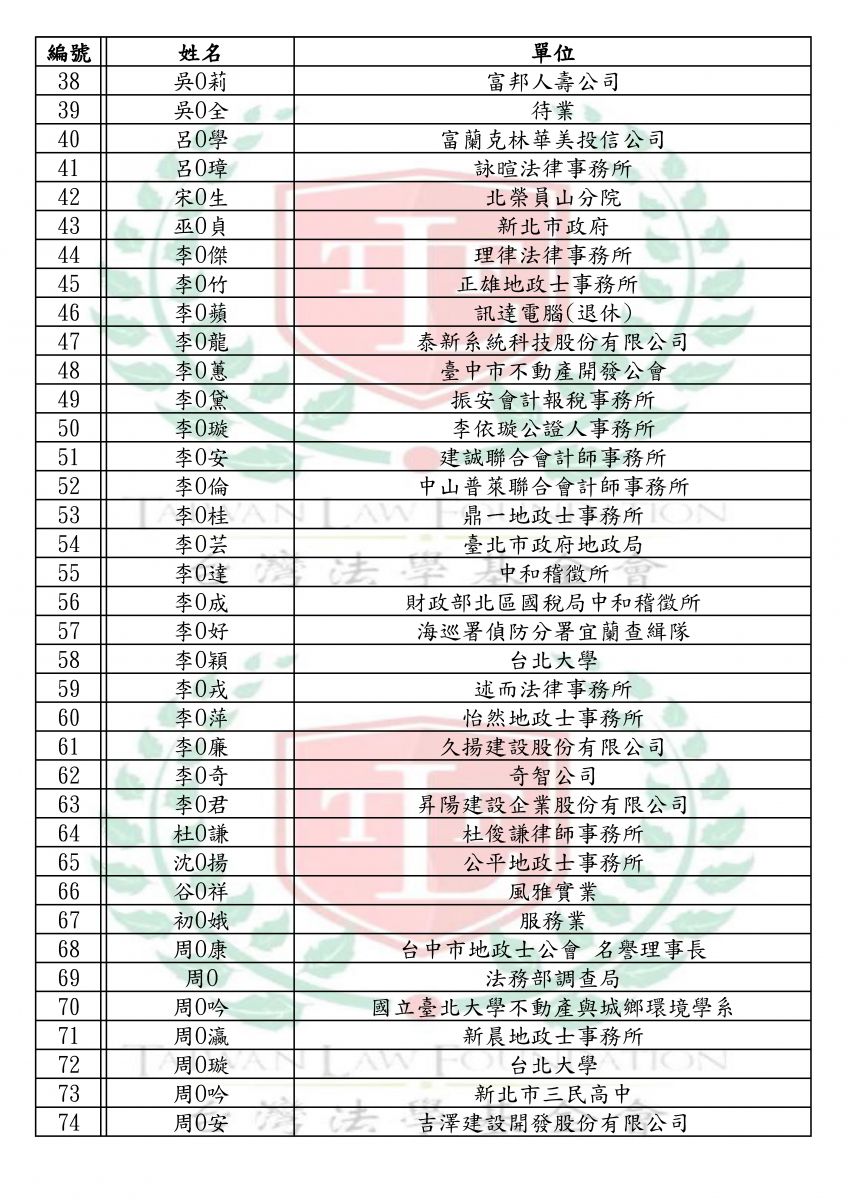 | 編號 | 姓名 | 單位 |
|---|---|---|
| 38 | 吳0莉 | 富邦人壽公司 |
| 39 | 吳0全 | 待業 |
| 40 | 呂0學 | 富蘭克林華美投信公司 |
| 41 | 呂0璋 | 詠暄法律事務所 |
| 42 | 宋0生 | 北榮員山分院 |
| 43 | 巫0貞 | 新北市政府 |
| 44 | 李0傑 | 理律法律事務所 |
| 45 | 李0竹 | 正雄地政士事務所 |
| 46 | 李0蘋 | 訊達電腦(退休) |
| 47 | 李0龍 | 泰新系統科技股份有限公司 |
| 48 | 李0蕙 | 臺中市不動產開發公會 |
| 49 | 李0黛 | 振安會計報稅事務所 |
| 50 | 李0璇 | 李依璇公證人事務所 |
| 51 | 李0安 | 建誠聯合會計師事務所 |
| 52 | 李0倫 | 中山普萊聯合會計師事務所 |
| 53 | 李0桂 | 鼎一地政士事務所 |
| 54 | 李0芸 | 臺北市政府地政局 |
| 55 | 李0達 | 中和稽徵所 |
| 56 | 李0成 | 財政部北區國稅局中和稽徵所 |
| 57 | 李0好 | 海巡署偵防分署宜蘭查緝隊 |
| 58 | 李0穎 | 台北大學 |
| 59 | 李0戎 | 述而法律事務所 |
| 60 | 李0萍 | 怡然地政士事務所 |
| 61 | 李0廉 | 久揚建設股份有限公司 |
| 62 | 李0奇 | 奇智公司 |
| 63 | 李0君 | 昇陽建設企業股份有限公司 |
| 64 | 杜0謙 | 杜俊謙律師事務所 |
| 65 | 沈0揚 | 公平地政士事務所 |
| 66 | 谷0祥 | 風雅實業 |
| 67 | 初0娥 | 服務業 |
| 68 | 周0康 | 台中市地政士公會 名譽理事長 |
| 69 | 周0 | 法務部調查局 |
| 70 | 周0吟 | 國立臺北大學不動產與城鄉環境學系 |
| 71 | 周0瀛 | 新晨地政士事務所 |
| 72 | 周0璇 | 台北大學 |
| 73 | 周0吟 | 新北市三民高中 |
| 74 | 周0安 | 吉澤建設開發股份有限公司 |

TAIWAN LAW FOUNDATION
台灣法學基金會